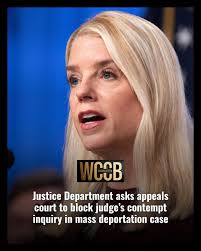 WCCB

Justice Department asks appeals court to block judge's contempt inquiry in mass deportation case